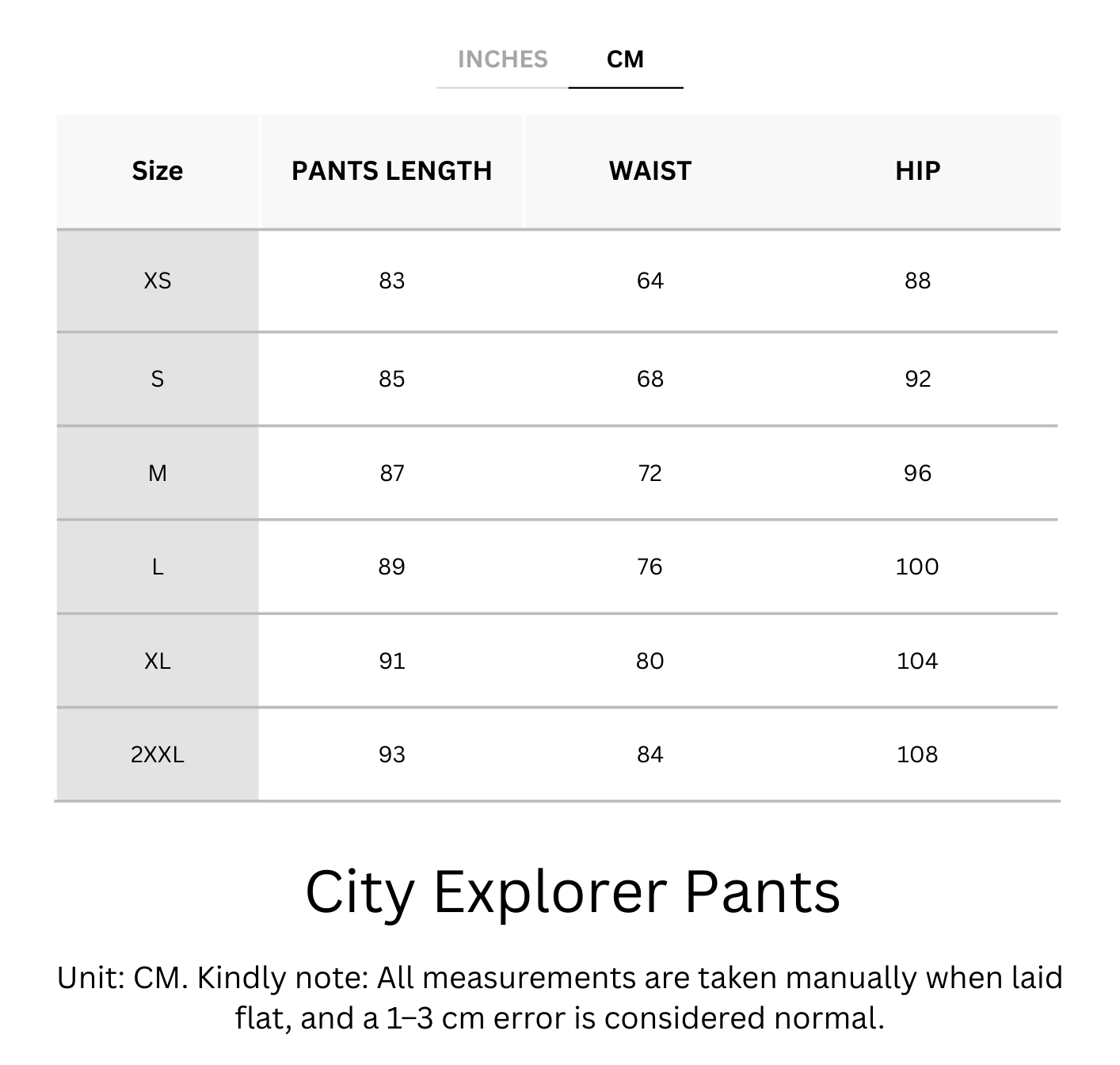 INCHES CM

| Size | PANTS LENGTH | WAIST | HIP |
|---|---|---|---|
| XS | 83 | 64 | 88 |
| S | 85 | 68 | 92 |
| M | 87 | 72 | 96 |
| L | 89 | 76 | 100 |
| XL | 91 | 80 | 104 |
| 2XXL | 93 | 84 | 108 |

City Explorer Pants

Unit: CM. Kindly note: All measurements are taken manually when laid flat, and a 1–3 cm error is considered normal.